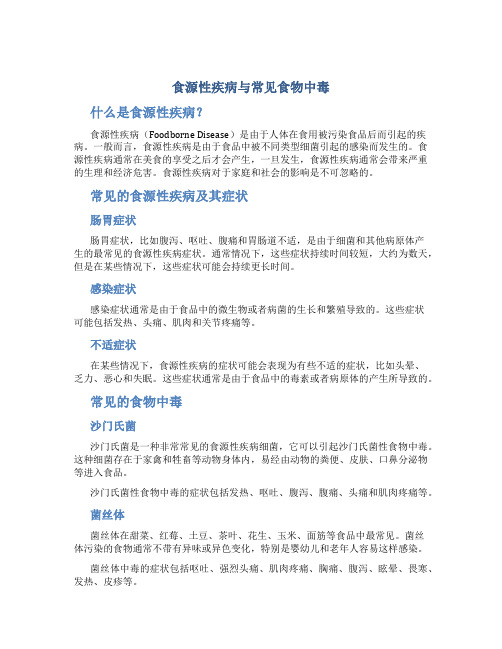 食源性疾病与常见食物中毒

什么是食源性疾病？

食源性疾病（Foodborne Disease）是由于人体在食用被污染食品后而引起的疾病。一般而言，食源性疾病是由于食品中被不同类型细菌引起的感染而发生的。食源性疾病通常在美食的享受之后才会产生，一旦发生，食源性疾病通常会带来严重的生理和经济危害。食源性疾病对于家庭和社会的影响是不可忽略的。

常见的食源性疾病及其症状

肠胃症状

肠胃症状，比如腹泻、呕吐、腹痛和胃肠道不适，是由于细菌和其他病原体产生的最常见的食源性疾病症状。通常情况下，这些症状持续时间较短，大约为数天，但是在某些情况下，这些症状可能会持续更长时间。

感染症状

感染症状通常是由于食品中的微生物或者病菌的生长和繁殖导致的。这些症状可能包括发热、头痛、肌肉和关节疼痛等。

不适症状

在某些情况下，食源性疾病的症状可能会表现为有些不适的症状，比如头晕、乏力、恶心和失眠。这些症状通常是由于食品中的毒素或者病原体的产生所导致的。

常见的食物中毒

沙门氏菌

沙门氏菌是一种非常常见的食源性疾病细菌，它可以引起沙门氏菌性食物中毒。这种细菌存在于家禽和牲畜等动物身体内，易经由动物的粪便、皮肤、口鼻分泌物等进入食品。

沙门氏菌性食物中毒的症状包括发热、呕吐、腹泻、腹痛、头痛和肌肉疼痛等。

菌丝体

菌丝体在甜菜、红莓、土豆、茶叶、花生、玉米、面筋等食品中最常见。菌丝体污染的食物通常不带有异味或异色变化，特别是婴幼儿和老年人容易这样感染。

菌丝体中毒的症状包括呕吐、强烈头痛、肌肉疼痛、胸痛、腹泻、眩晕、畏寒、发热、皮疹等。